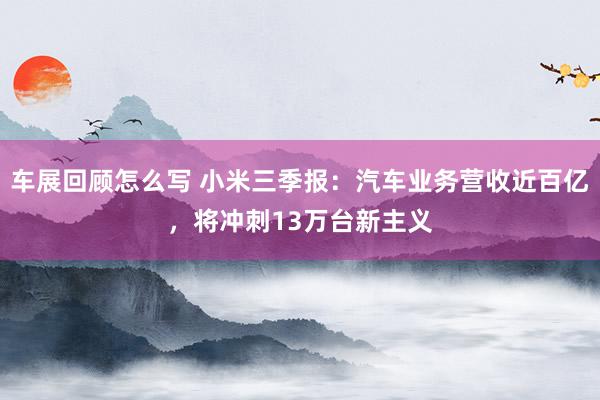 车展回顾怎么写 小米三季报：汽车业务营收近百亿，将冲刺13万台新主义